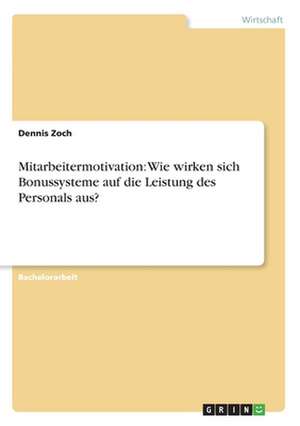 Wirtschaft

Dennis Zoch

Mitarbeitermotivation: Wie wirken sich Bonussysteme auf die Leistung des Personals aus?

Bachelorarbeit

GRIN